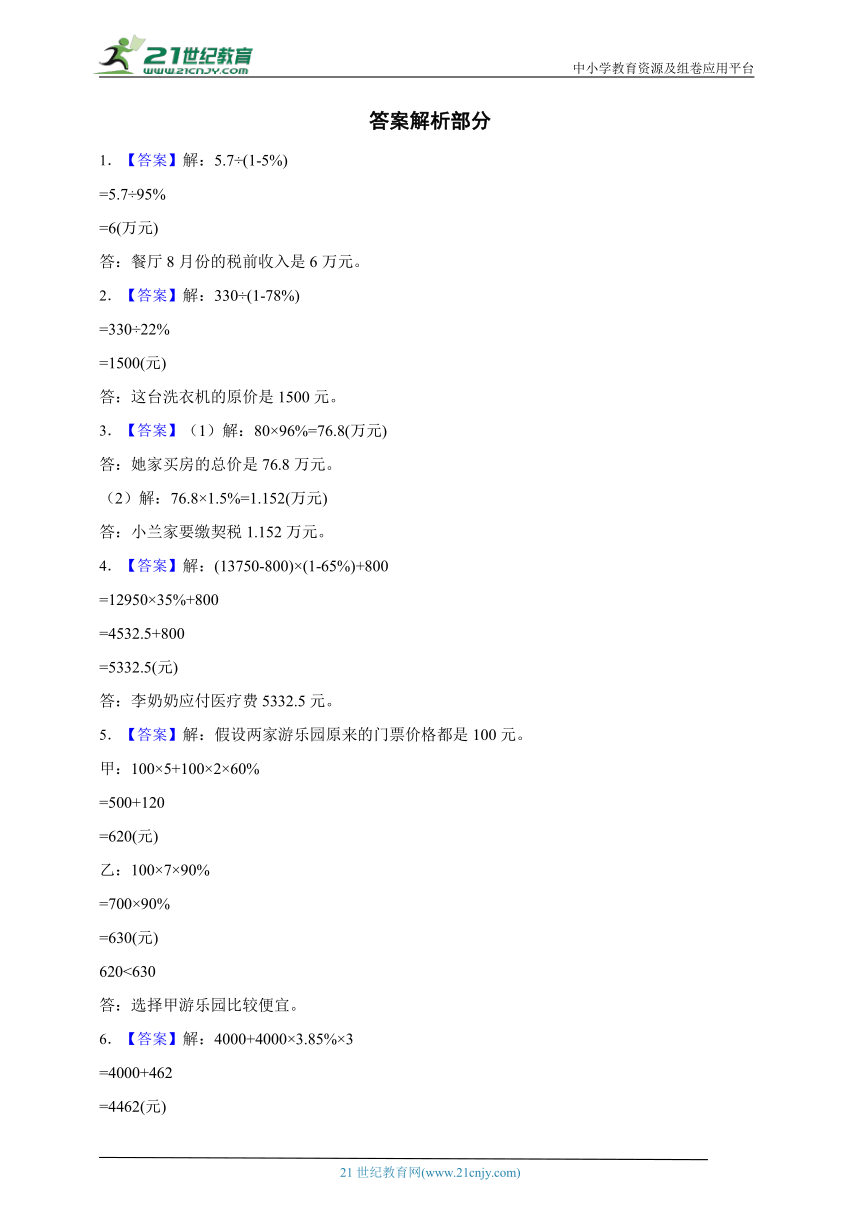 21世纪教育
www.21cnjy.com

中小学教育资源及组卷应用平台

答案解析部分

1. 【答案】解：$5.7\div(1-5\%)$

$=5.7\div95\%$

$=6$(万元)

答：餐厅 8 月份的税前收入是 6 万元。

2. 【答案】解：$330\div(1-78\%)$

$=330\div22\%$

$=1500$(元)

答：这台洗衣机的原价是 1500 元。

3. 【答案】（1）解：$80\times96\%=76.8$(万元)

答：她家买房的总价是 76.8 万元。

（2）解：$76.8\times1.5\%=1.152$(万元)

答：小兰家要缴契税 1.152 万元。

4. 【答案】解：$(13750-800)\times(1-65\%)+800$

$=12950\times35\%+800$

$=4532.5+800$

$=5332.5$(元)

答：李奶奶应付医疗费 5332.5 元。

5. 【答案】解：假设两家游乐园原来的门票价格都是 100 元。

甲：$100\times5+100\times2\times60\%$

$=500+120$

$=620$(元)

乙：$100\times7\times90\%$

$=700\times90\%$

$=630$(元)

$620<630$

答：选择甲游乐园比较便宜。

6. 【答案】解：$4000+4000\times3.85\%\times3$

$=4000+462$

$=4462$(元)

21 世纪教育网(www.21cnjy.com)